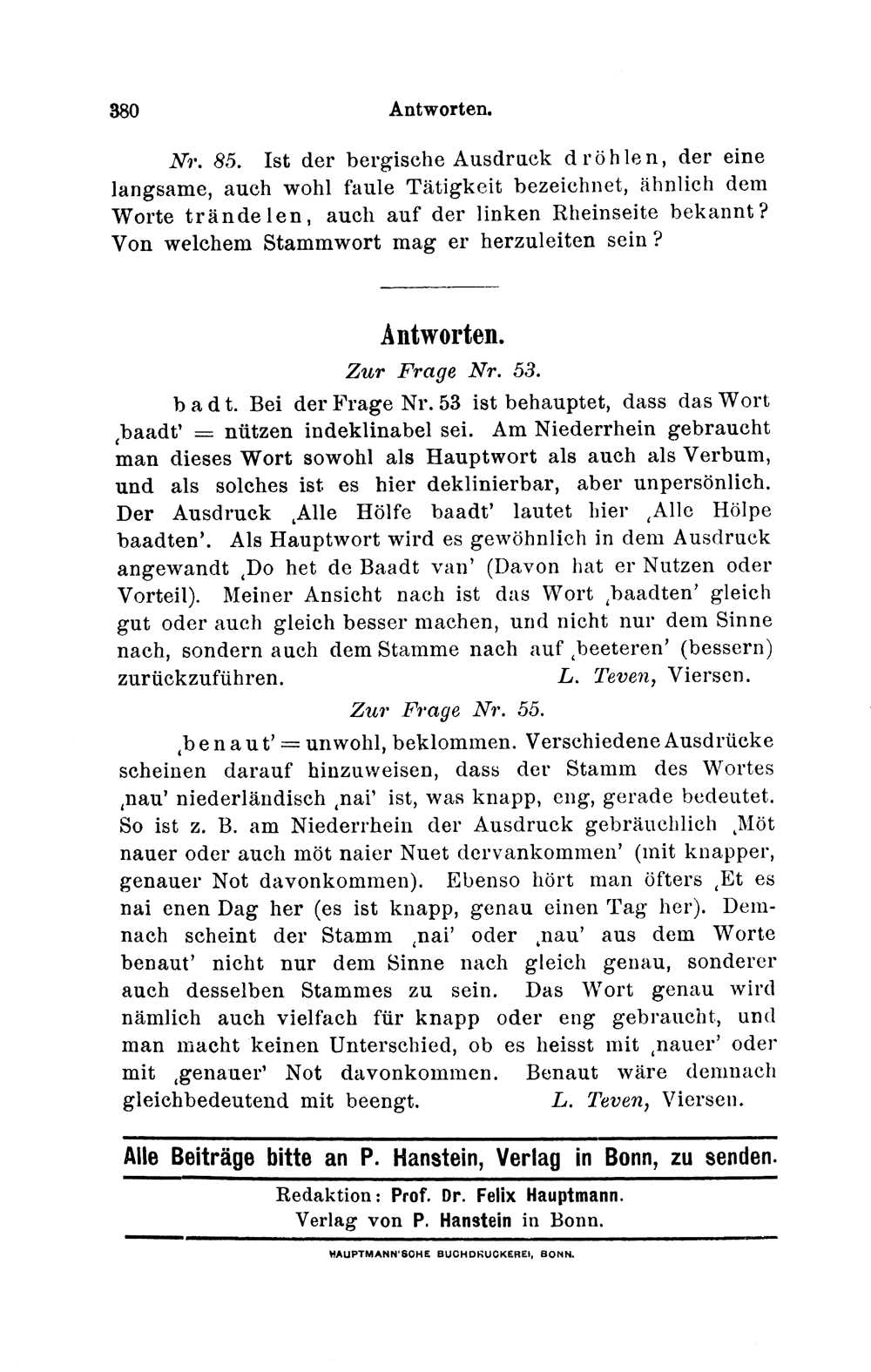 380 Antworten.

Nr. 85. Ist der bergische Ausdruck dröhlen, der eine langsame, auch wohl faule Tätigkeit bezeichnet, ähnlich dem Worte trändelen, auch auf der linken Rheinseite bekannt? Von welchem Stammwort mag er herzuleiten sein?

Antworten.

Zur Frage Nr. 53.

badt. Bei der Frage Nr. 53 ist behauptet, dass das Wort ‚baadt' = nützen indeklinabel sei. Am Niederrhein gebraucht man dieses Wort sowohl als Hauptwort als auch als Verbum, und als solches ist es hier deklinierbar, aber unpersönlich. Der Ausdruck ‚Alle Hölfe baadt' lautet hier ‚Alle Hölpe baadten'. Als Hauptwort wird es gewöhnlich in dem Ausdruck angewandt ‚Do het de Baadt van' (Davon hat er Nutzen oder Vorteil). Meiner Ansicht nach ist das Wort ‚baadten' gleich gut oder auch gleich besser machen, und nicht nur dem Sinne nach, sondern auch dem Stamme nach auf ‚beeteren' (bessern) zurückzuführen. L. Teven, Viersen.

Zur Frage Nr. 55.

‚benaut' = unwohl, beklommen. Verschiedene Ausdrücke scheinen darauf hinzuweisen, dass der Stamm des Wortes ‚nau' niederländisch ‚nai' ist, was knapp, eng, gerade bedeutet. So ist z. B. am Niederrhein der Ausdruck gebräuchlich ‚Möt nauer oder auch möt naier Nuet dervankommen' (mit knapper, genauer Not davonkommen). Ebenso hört man öfters ‚Et es nai enen Dag her (es ist knapp, genau einen Tag her). Demnach scheint der Stamm ‚nai' oder ‚nau' aus dem Worte benaut' nicht nur dem Sinne nach gleich genau, sonderer auch desselben Stammes zu sein. Das Wort genau wird nämlich auch vielfach für knapp oder eng gebraucht, und man macht keinen Unterschied, ob es heisst mit ‚nauer' oder mit ‚genauer' Not davonkommen. Benaut wäre demnach gleichbedeutend mit beengt. L. Teven, Viersen.

Alle Beiträge bitte an P. Hanstein, Verlag in Bonn, zu senden.

Redaktion: Prof. Dr. Felix Hauptmann.
Verlag von P. Hanstein in Bonn.

HAUPTMANN'SCHE BUCHDRUCKEREI, BONN.